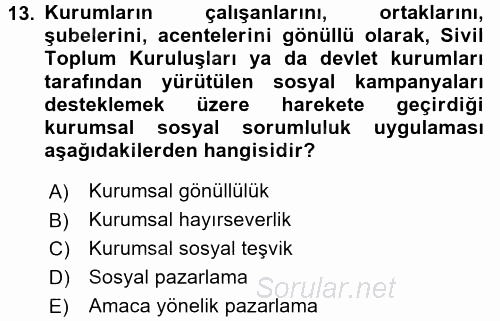 13. Kurumların çalışanlarını, ortaklarını, şubelerini, acentelerini gönüllü olarak, Sivil Toplum Kuruluşları ya da devlet kurumları tarafından yürütülen sosyal kampanyaları desteklemek üzere harekete geçirdiği kurumsal sosyal sorumluluk uygulaması aşağıdakilerden hangisidir?

A) Kurumsal gönüllülük
B) Kurumsal hayırseverlik
C) Kurumsal sosyal teşvik
D) Sosyal pazarlama
E) Amaca yönelik pazarlama

Sorular.net